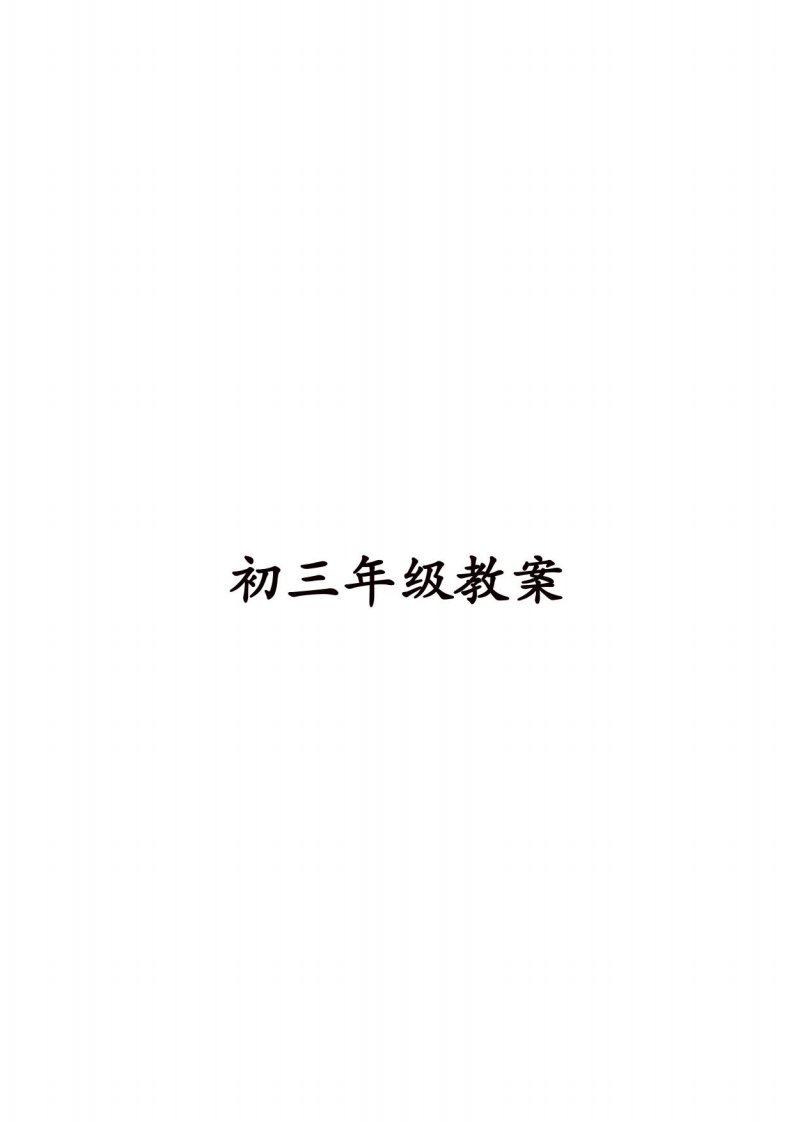 初三年级教案